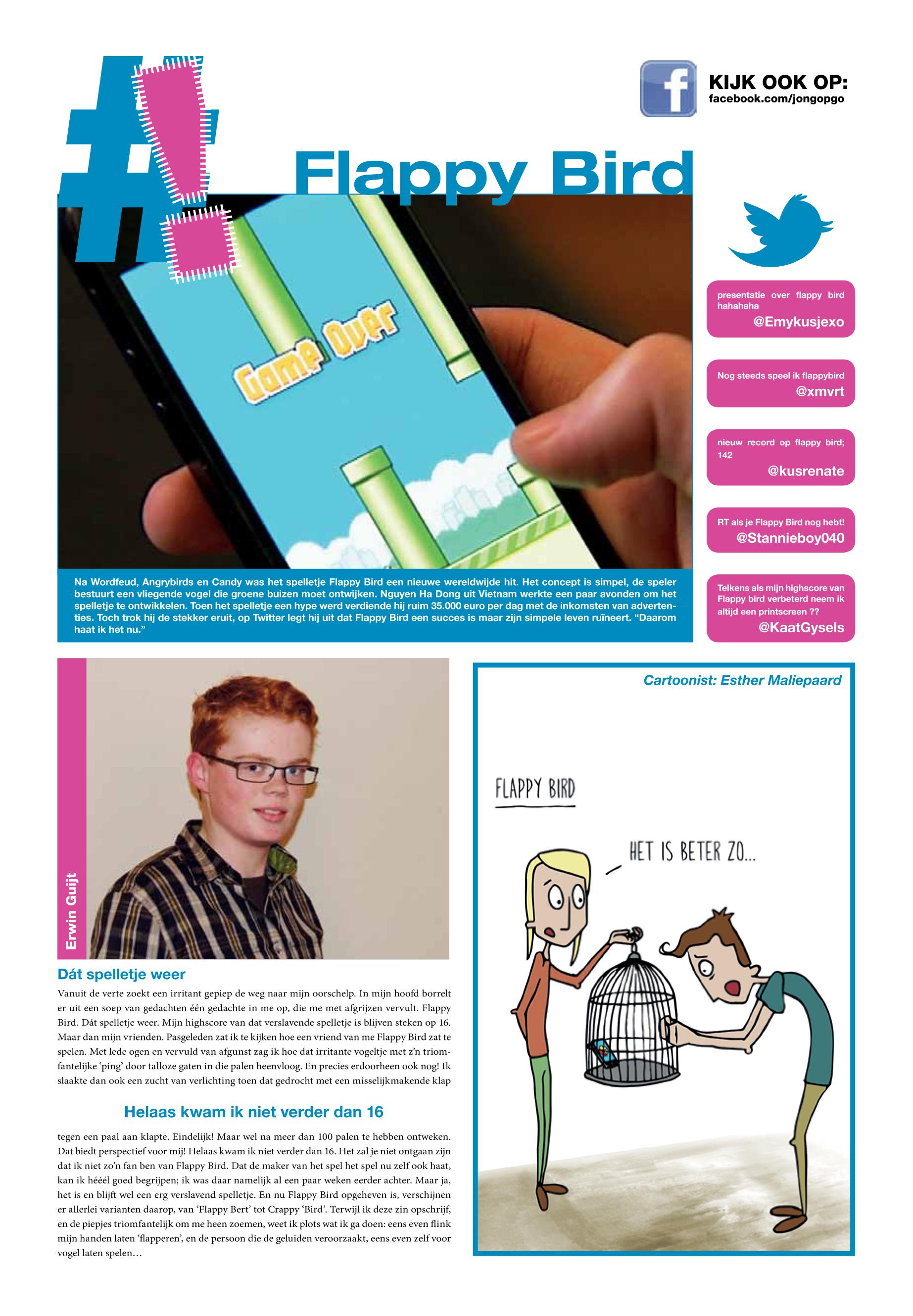 #!

KIJK OOK OP:
facebook.com/jongopgo

Flappy Bird

Game Over

Na Wordfeud, Angrybirds en Candy was het spelletje Flappy Bird een nieuwe wereldwijde hit. Het concept is simpel, de speler bestuurt een vliegende vogel die groene buizen moet ontwijken. Nguyen Ha Dong uit Vietnam werkte een paar avonden om het spelletje te ontwikkelen. Toen het spelletje een hype werd verdiende hij ruim 35.000 euro per dag met de inkomsten van advertenties. Toch trok hij de stekker eruit, op Twitter legt hij uit dat Flappy Bird een succes is maar zijn simpele leven ruïneert. “Daarom haat ik het nu.”

presentatie over flappy bird hahahaha
@Emykusjexo

Nog steeds speel ik flappybird
@xmvrt

nieuw record op flappy bird; 142
@kusrenate

RT als je Flappy Bird nog hebt!
@Stannieboy040

Telkens als mijn highscore van Flappy bird verbeterd neem ik altijd een printscreen ??
@KaatGysels

Erwin Guijt

Dát spelletje weer

Vanuit de verte zoekt een irritant gepiep de weg naar mijn oorschelp. In mijn hoofd borrelt er uit een soep van gedachten één gedachte in me op, die me met afgrijzen vervult. Flappy Bird. Dát spelletje weer. Mijn highscore van dat verslavende spelletje is blijven steken op 16. Maar dan mijn vrienden. Pasgeleden zat ik te kijken hoe een vriend van me Flappy Bird zat te spelen. Met lede ogen en vervuld van afgunst zag ik hoe dat irritante vogeltje met z’n triomfantelijke ‘ping’ door talloze gaten in die palen heenvloog. En precies erdoorheen ook nog! Ik slaakte dan ook een zucht van verlichting toen dat gedrocht met een misselijkmakende klap

Helaas kwam ik niet verder dan 16

tegen een paal aan klapte. Eindelijk! Maar wel na meer dan 100 palen te hebben ontweken. Dat biedt perspectief voor mij! Helaas kwam ik niet verder dan 16. Het zal je niet ontgaan zijn dat ik niet zo’n fan ben van Flappy Bird. Dat de maker van het spel het spel nu zelf ook haat, kan ik hééél goed begrijpen; ik was daar namelijk al een paar weken eerder achter. Maar ja, het is en blijft wel een erg verslavend spelletje. En nu Flappy Bird opgeheven is, verschijnen er allerlei varianten daarop, van ‘Flappy Bert’ tot Crappy ‘Bird’. Terwijl ik deze zin opschrijf, en de piepjes triomfantelijk om me heen zoemen, weet ik plots wat ik ga doen: eens even flink mijn handen laten ‘flapperen’, en de persoon die de geluiden veroorzaakt, eens even zelf voor vogel laten spelen…

Cartoonist: Esther Maliepaard

FLAPPY BIRD

HET IS BETER ZO...